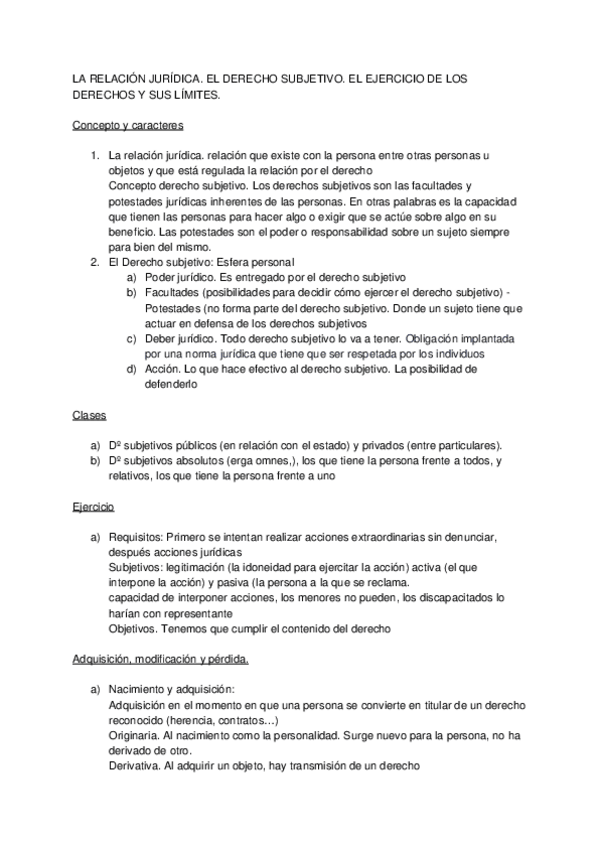 LA RELACIÓN JURÍDICA. EL DERECHO SUBJETIVO. EL EJERCICIO DE LOS DERECHOS Y SUS LÍMITES.

Concepto y caracteres

1. La relación jurídica. relación que existe con la persona entre otras personas u objetos y que está regulada la relación por el derecho
Concepto derecho subjetivo. Los derechos subjetivos son las facultades y potestades jurídicas inherentes de las personas. En otras palabras es la capacidad que tienen las personas para hacer algo o exigir que se actúe sobre algo en su beneficio. Las potestades son el poder o responsabilidad sobre un sujeto siempre para bien del mismo.
2. El Derecho subjetivo: Esfera personal
a) Poder jurídico. Es entregado por el derecho subjetivo
b) Facultades (posibilidades para decidir cómo ejercer el derecho subjetivo) - Potestades (no forma parte del derecho subjetivo. Donde un sujeto tiene que actuar en defensa de los derechos subjetivos
c) Deber jurídico. Todo derecho subjetivo lo va a tener. Obligación implantada por una norma jurídica que tiene que ser respetada por los individuos
d) Acción. Lo que hace efectivo al derecho subjetivo. La posibilidad de defenderlo

Clases

a) Dº subjetivos públicos (en relación con el estado) y privados (entre particulares).
b) Dº subjetivos absolutos (erga omnes,), los que tiene la persona frente a todos, y relativos, los que tiene la persona frente a uno

Ejercicio

a) Requisitos: Primero se intentan realizar acciones extraordinarias sin denunciar, después acciones jurídicas
Subjetivos: legitimación (la idoneidad para ejercitar la acción) activa (el que interpone la acción) y pasiva (la persona a la que se reclama.
capacidad de interponer acciones, los menores no pueden, los discapacitados lo harían con representante
Objetivos. Tenemos que cumplir el contenido del derecho

Adquisición, modificación y pérdida.

a) Nacimiento y adquisición:
Adquisición en el momento en que una persona se convierte en titular de un derecho reconocido (herencia, contratos…)
Originaria. Al nacimiento como la personalidad. Surge nuevo para la persona, no ha derivado de otro.
Derivativa. Al adquirir un objeto, hay transmisión de un derecho